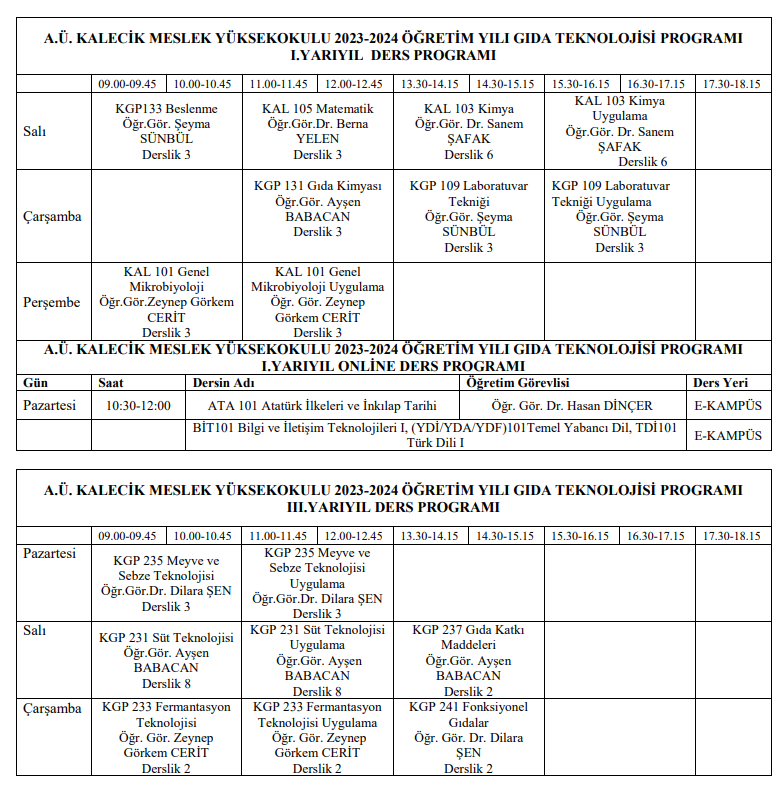 A.Ü. KALECİK MESLEK YÜKSEKOKULU 2023-2024 ÖĞRETİM YILI GIDA TEKNOLOJİSİ PROGRAMI
I.YARIYIL DERS PROGRAMI

| | 09.00-09.45 | 10.00-10.45 | 11.00-11.45 | 12.00-12.45 | 13.30-14.15 | 14.30-15.15 | 15.30-16.15 | 16.30-17.15 | 17.30-18.15 |
|---|---|---|---|---|---|---|---|---|---|
| Salı | KGP133 Beslenme Öğr.Gör. Şeyma SÜNBÜL Derslik 3 | | KAL 105 Matematik Öğr.Gör.Dr. Berna YELEN Derslik 3 | | KAL 103 Kimya Öğr.Gör. Dr. Sanem ŞAFAK Derslik 6 | | KAL 103 Kimya Uygulama Öğr.Gör. Dr. Sanem ŞAFAK Derslik 6 | | |
| Çarşamba | | | KGP 131 Gıda Kimyası Öğr.Gör. Ayşen BABACAN Derslik 3 | | KGP 109 Laboratuvar Tekniği Öğr.Gör. Şeyma SÜNBÜL Derslik 3 | | KGP 109 Laboratuvar Tekniği Uygulama Öğr.Gör. Şeyma SÜNBÜL Derslik 3 | | |
| Perşembe | KAL 101 Genel Mikrobiyoloji Öğr.Gör.Zeynep Görkem CERİT Derslik 3 | | KAL 101 Genel Mikrobiyoloji Uygulama Öğr. Gör. Zeynep Görkem CERİT Derslik 3 | | | | | | |

A.Ü. KALECİK MESLEK YÜKSEKOKULU 2023-2024 ÖĞRETİM YILI GIDA TEKNOLOJİSİ PROGRAMI
I.YARIYIL ONLİNE DERS PROGRAMI

| Gün | Saat | Dersin Adı | Öğretim Görevlisi | Ders Yeri |
|---|---|---|---|---|
| Pazartesi | 10:30-12:00 | ATA 101 Atatürk İlkeleri ve İnkılap Tarihi | Öğr. Gör. Dr. Hasan DİNÇER | E-KAMPÜS |
| | | BİT101 Bilgi ve İletişim Teknolojileri I, (YDİ/YDA/YDF)101Temel Yabancı Dil, TDİ101 Türk Dili I | | E-KAMPÜS |

A.Ü. KALECİK MESLEK YÜKSEKOKULU 2023-2024 ÖĞRETİM YILI GIDA TEKNOLOJİSİ PROGRAMI
III.YARIYIL DERS PROGRAMI

| | 09.00-09.45 | 10.00-10.45 | 11.00-11.45 | 12.00-12.45 | 13.30-14.15 | 14.30-15.15 | 15.30-16.15 | 16.30-17.15 | 17.30-18.15 |
|---|---|---|---|---|---|---|---|---|---|
| Pazartesi | KGP 235 Meyve ve Sebze Teknolojisi Öğr.Gör.Dr. Dilara ŞEN Derslik 3 | | KGP 235 Meyve ve Sebze Teknolojisi Uygulama Öğr.Gör.Dr. Dilara ŞEN Derslik 3 | | | | | | |
| Salı | KGP 231 Süt Teknolojisi Öğr.Gör. Ayşen BABACAN Derslik 8 | | KGP 231 Süt Teknolojisi Uygulama Öğr.Gör. Ayşen BABACAN Derslik 8 | | KGP 237 Gıda Katkı Maddeleri Öğr.Gör. Ayşen BABACAN Derslik 2 | | | | |
| Çarşamba | KGP 233 Fermantasyon Teknolojisi Öğr. Gör. Zeynep Görkem CERİT Derslik 2 | | KGP 233 Fermantasyon Teknolojisi Uygulama Öğr. Gör. Zeynep Görkem CERİT Derslik 2 | | KGP 241 Fonksiyonel Gıdalar Öğr. Gör. Dr. Dilara ŞEN Derslik 2 | | | | |